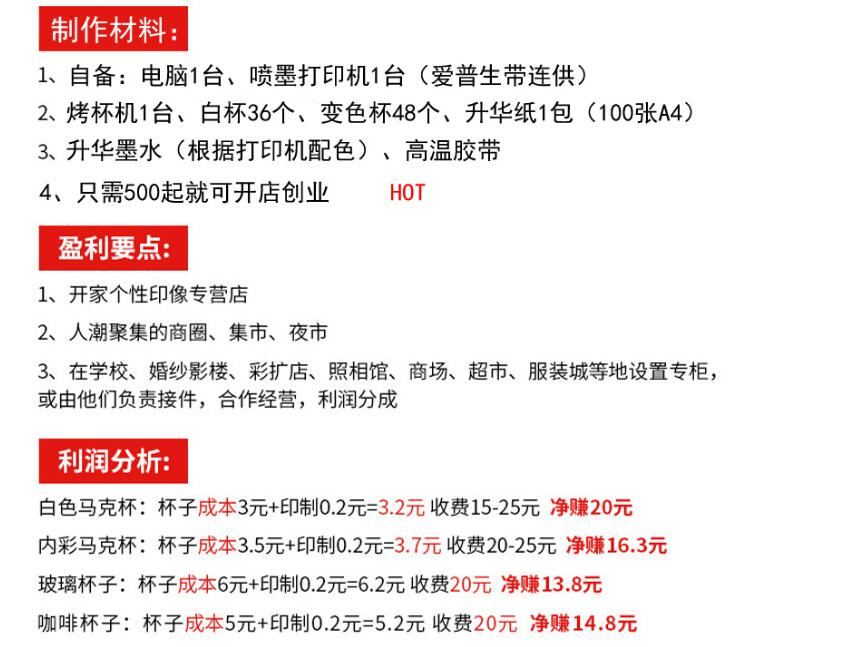 制作材料:

1、自备:电脑1台、喷墨打印机1台(爱普生带连供)

2、烤杯机1台、白杯36个、变色杯48个、升华纸1包(100张A4)

3、升华墨水(根据打印机配色)、高温胶带

4、只需500起就可开店创业 HOT

盈利要点:

1、开家个性印像专营店

2、人潮聚集的商圈、集市、夜市

3、在学校、婚纱影楼、彩扩店、照相馆、商场、超市、服装城等地设置专柜,或由他们负责接件,合作经营,利润分成

利润分析:

白色马克杯:杯子成本3元+印制0.2元=3.2元 收费15-25元 净赚20元

内彩马克杯:杯子成本3.5元+印制0.2元=3.7元 收费20-25元 净赚16.3元

玻璃杯子:杯子成本6元+印制0.2元=6.2元 收费20元 净赚13.8元

咖啡杯子:杯子成本5元+印制0.2元=5.2元 收费20元 净赚14.8元